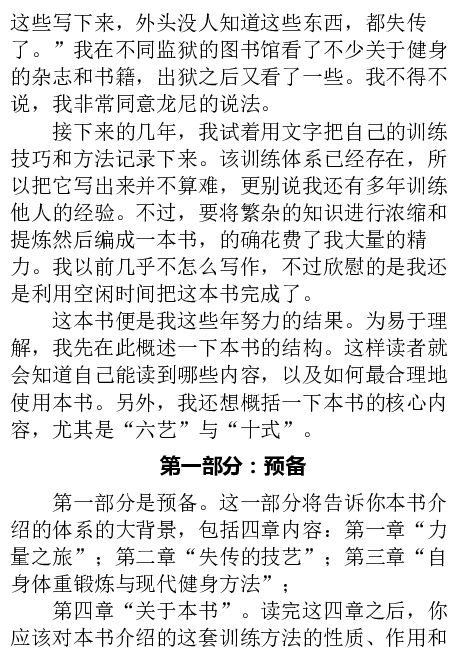 这些写下来，外头没人知道这些东西，都失传了。”我在不同监狱的图书馆看了不少关于健身的杂志和书籍，出狱之后又看了一些。我不得不说，我非常同意龙尼的说法。

接下来的几年，我试着用文字把自己的训练技巧和方法记录下来。该训练体系已经存在，所以把它写出来并不算难，更别说我还有多年训练他人的经验。不过，要将繁杂的知识进行浓缩和提炼然后编成一本书，的确花费了我大量的精力。我以前几乎不怎么写作，不过欣慰的是我还是利用空闲时间把这本书完成了。

这本书便是我这些年努力的结果。为易于理解，我先在此概述一下本书的结构。这样读者就会知道自己能读到哪些内容，以及如何最合理地使用本书。另外，我还想概括一下本书的核心内容，尤其是“六艺”与“十式”。

第一部分：预备

第一部分是预备。这一部分将告诉你本书介绍的体系的大背景，包括四章内容：第一章“力量之旅”；第二章“失传的技艺”；第三章“自身体重锻炼与现代健身方法”；

第四章“关于本书”。读完这四章之后，你应该对本书介绍的这套训练方法的性质、作用和